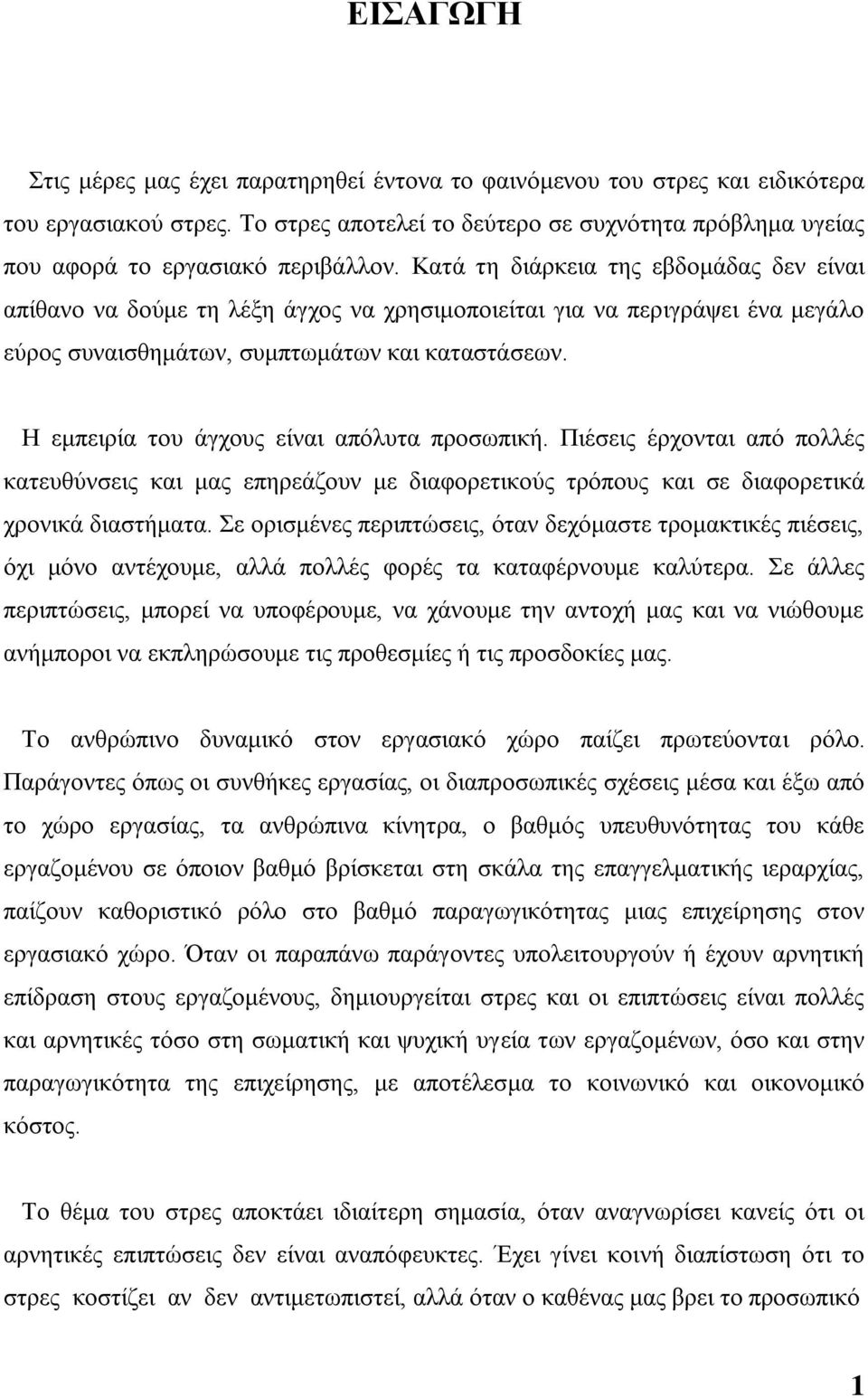 ΕΙΣΑΓΩΓΗ

Στις μέρες μας έχει παρατηρηθεί έντονα το φαινόμενου του στρες και ειδικότερα του εργασιακού στρες. Το στρες αποτελεί το δεύτερο σε συχνότητα πρόβλημα υγείας που αφορά το εργασιακό περιβάλλον. Κατά τη διάρκεια της εβδομάδας δεν είναι απίθανο να δούμε τη λέξη άγχος να χρησιμοποιείται για να περιγράψει ένα μεγάλο εύρος συναισθημάτων, συμπτωμάτων και καταστάσεων.

Η εμπειρία του άγχους είναι απόλυτα προσωπική. Πιέσεις έρχονται από πολλές κατευθύνσεις και μας επηρεάζουν με διαφορετικούς τρόπους και σε διαφορετικά χρονικά διαστήματα. Σε ορισμένες περιπτώσεις, όταν δεχόμαστε τρομακτικές πιέσεις, όχι μόνο αντέχουμε, αλλά πολλές φορές τα καταφέρνουμε καλύτερα. Σε άλλες περιπτώσεις, μπορεί να υποφέρουμε, να χάνουμε την αντοχή μας και να νιώθουμε ανήμποροι να εκπληρώσουμε τις προθεσμίες ή τις προσδοκίες μας.

Το ανθρώπινο δυναμικό στον εργασιακό χώρο παίζει πρωτεύονται ρόλο. Παράγοντες όπως οι συνθήκες εργασίας, οι διαπροσωπικές σχέσεις μέσα και έξω από το χώρο εργασίας, τα ανθρώπινα κίνητρα, ο βαθμός υπευθυνότητας του κάθε εργαζομένου σε όποιον βαθμό βρίσκεται στη σκάλα της επαγγελματικής ιεραρχίας, παίζουν καθοριστικό ρόλο στο βαθμό παραγωγικότητας μιας επιχείρησης στον εργασιακό χώρο. Όταν οι παραπάνω παράγοντες υπολειτουργούν ή έχουν αρνητική επίδραση στους εργαζομένους, δημιουργείται στρες και οι επιπτώσεις είναι πολλές και αρνητικές τόσο στη σωματική και ψυχική υγεία των εργαζομένων, όσο και στην παραγωγικότητα της επιχείρησης, με αποτέλεσμα το κοινωνικό και οικονομικό κόστος.

Το θέμα του στρες αποκτάει ιδιαίτερη σημασία, όταν αναγνωρίσει κανείς ότι οι αρνητικές επιπτώσεις δεν είναι αναπόφευκτες. Έχει γίνει κοινή διαπίστωση ότι το στρες κοστίζει αν δεν αντιμετωπιστεί, αλλά όταν ο καθένας μας βρει το προσωπικό

1